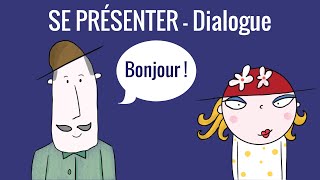 SE PRÉSENTER - Dialogue

Bonjour !